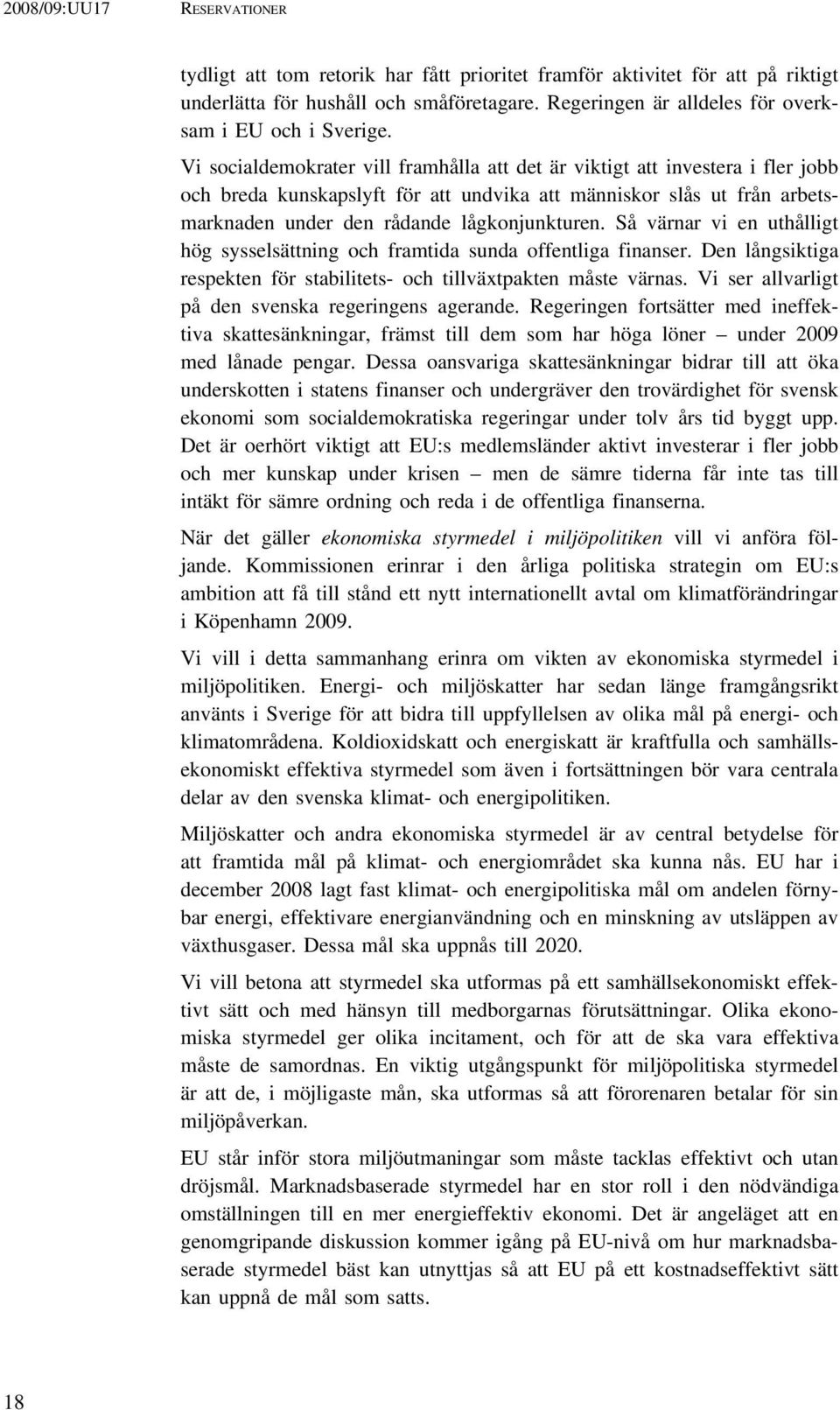 2008/09:UU17 RESERVATIONER

tydligt att tom retorik har fått prioritet framför aktivitet för att på riktigt underlätta för hushåll och småföretagare. Regeringen är alldeles för overksam i EU och i Sverige.

Vi socialdemokrater vill framhålla att det är viktigt att investera i fler jobb och breda kunskapslyft för att undvika att människor slås ut från arbetsmarknaden under den rådande lågkonjunkturen. Så värnar vi en uthålligt hög sysselsättning och framtida sunda offentliga finanser. Den långsiktiga respekten för stabilitets- och tillväxtpakten måste värnas. Vi ser allvarligt på den svenska regeringens agerande. Regeringen fortsätter med ineffektiva skattesänkningar, främst till dem som har höga löner – under 2009 med lånade pengar. Dessa oansvariga skattesänkningar bidrar till att öka underskotten i statens finanser och undergräver den trovärdighet för svensk ekonomi som socialdemokratiska regeringar under tolv års tid byggt upp. Det är oerhört viktigt att EU:s medlemsländer aktivt investerar i fler jobb och mer kunskap under krisen – men de sämre tiderna får inte tas till intäkt för sämre ordning och reda i de offentliga finanserna.

När det gäller ekonomiska styrmedel i miljöpolitiken vill vi anföra följande. Kommissionen erinrar i den årliga politiska strategin om EU:s ambition att få till stånd ett nytt internationellt avtal om klimatförändringar i Köpenhamn 2009.

Vi vill i detta sammanhang erinra om vikten av ekonomiska styrmedel i miljöpolitiken. Energi- och miljöskatter har sedan länge framgångsrikt använts i Sverige för att bidra till uppfyllelsen av olika mål på energi- och klimatområdena. Koldioxidskatt och energiskatt är kraftfulla och samhällsekonomiskt effektiva styrmedel som även i fortsättningen bör vara centrala delar av den svenska klimat- och energipolitiken.

Miljöskatter och andra ekonomiska styrmedel är av central betydelse för att framtida mål på klimat- och energiområdet ska kunna nås. EU har i december 2008 lagt fast klimat- och energipolitiska mål om andelen förnybar energi, effektivare energianvändning och en minskning av utsläppen av växthusgaser. Dessa mål ska uppnås till 2020.

Vi vill betona att styrmedel ska utformas på ett samhällsekonomiskt effektivt sätt och med hänsyn till medborgarnas förutsättningar. Olika ekonomiska styrmedel ger olika incitament, och för att de ska vara effektiva måste de samordnas. En viktig utgångspunkt för miljöpolitiska styrmedel är att de, i möjligaste mån, ska utformas så att förorenaren betalar för sin miljöpåverkan.

EU står inför stora miljöutmaningar som måste tacklas effektivt och utan dröjsmål. Marknadsbaserade styrmedel har en stor roll i den nödvändiga omställningen till en mer energieffektiv ekonomi. Det är angeläget att en genomgripande diskussion kommer igång på EU-nivå om hur marknadsbaserade styrmedel bäst kan utnyttjas så att EU på ett kostnadseffektivt sätt kan uppnå de mål som satts.

18